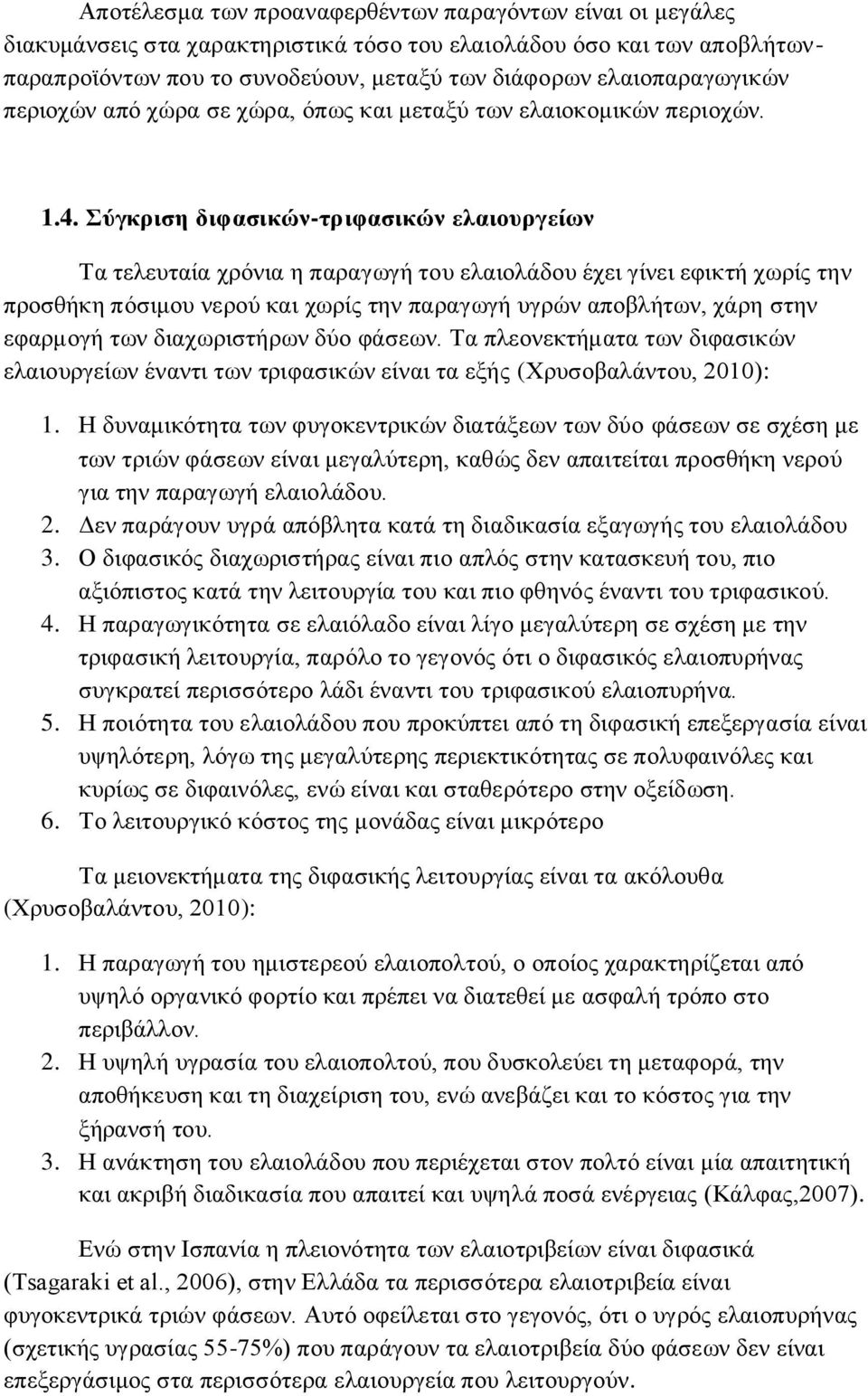 Αποτέλεσμα των προαναφερθέντων παραγόντων είναι οι μεγάλες διακυμάνσεις στα χαρακτηριστικά τόσο του ελαιολάδου όσο και των αποβλήτων-παραπροϊόντων που το συνοδεύουν, μεταξύ των διάφορων ελαιοπαραγωγικών περιοχών από χώρα σε χώρα, όπως και μεταξύ των ελαιοκομικών περιοχών.

1.4. Σύγκριση διφασικών-τριφασικών ελαιουργείων

Τα τελευταία χρόνια η παραγωγή του ελαιολάδου έχει γίνει εφικτή χωρίς την προσθήκη πόσιμου νερού και χωρίς την παραγωγή υγρών αποβλήτων, χάρη στην εφαρμογή των διαχωριστήρων δύο φάσεων. Τα πλεονεκτήματα των διφασικών ελαιουργείων έναντι των τριφασικών είναι τα εξής (Χρυσοβαλάντου, 2010):

1. Η δυναμικότητα των φυγοκεντρικών διατάξεων των δύο φάσεων σε σχέση με των τριών φάσεων είναι μεγαλύτερη, καθώς δεν απαιτείται προσθήκη νερού για την παραγωγή ελαιολάδου.
2. Δεν παράγουν υγρά απόβλητα κατά τη διαδικασία εξαγωγής του ελαιολάδου
3. Ο διφασικός διαχωριστήρας είναι πιο απλός στην κατασκευή του, πιο αξιόπιστος κατά την λειτουργία του και πιο φθηνός έναντι του τριφασικού.
4. Η παραγωγικότητα σε ελαιόλαδο είναι λίγο μεγαλύτερη σε σχέση με την τριφασική λειτουργία, παρόλο το γεγονός ότι ο διφασικός ελαιοπυρήνας συγκρατεί περισσότερο λάδι έναντι του τριφασικού ελαιοπυρήνα.
5. Η ποιότητα του ελαιολάδου που προκύπτει από τη διφασική επεξεργασία είναι υψηλότερη, λόγω της μεγαλύτερης περιεκτικότητας σε πολυφαινόλες και κυρίως σε διφαινόλες, ενώ είναι και σταθερότερο στην οξείδωση.
6. Το λειτουργικό κόστος της μονάδας είναι μικρότερο

Τα μειονεκτήματα της διφασικής λειτουργίας είναι τα ακόλουθα (Χρυσοβαλάντου, 2010):

1. Η παραγωγή του ημιστερεού ελαιοπολτού, ο οποίος χαρακτηρίζεται από υψηλό οργανικό φορτίο και πρέπει να διατεθεί με ασφαλή τρόπο στο περιβάλλον.
2. Η υψηλή υγρασία του ελαιοπολτού, που δυσκολεύει τη μεταφορά, την αποθήκευση και τη διαχείριση του, ενώ ανεβάζει και το κόστος για την ξήρανσή του.
3. Η ανάκτηση του ελαιολάδου που περιέχεται στον πολτό είναι μία απαιτητική και ακριβή διαδικασία που απαιτεί και υψηλά ποσά ενέργειας (Κάλφας,2007).

Ενώ στην Ισπανία η πλειονότητα των ελαιοτριβείων είναι διφασικά (Tsagaraki et al., 2006), στην Ελλάδα τα περισσότερα ελαιοτριβεία είναι φυγοκεντρικά τριών φάσεων. Αυτό οφείλεται στο γεγονός, ότι ο υγρός ελαιοπυρήνας (σχετικής υγρασίας 55-75%) που παράγουν τα ελαιοτριβεία δύο φάσεων δεν είναι επεξεργάσιμος στα περισσότερα ελαιουργεία που λειτουργούν.